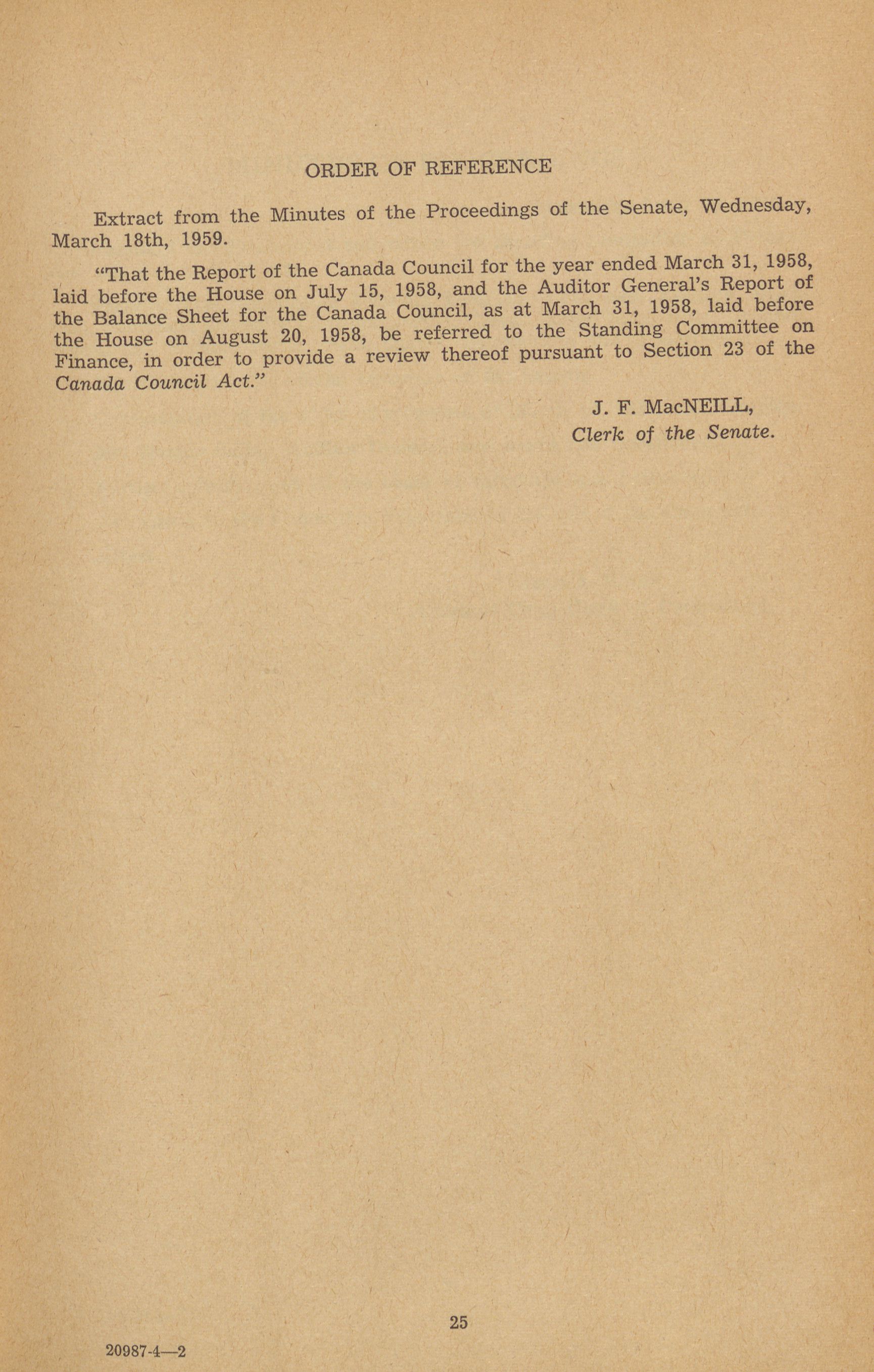 ORDER OF REFERENCE

Extract from the Minutes of the Proceedings of the Senate, Wednesday, March 18th, 1959.

"That the Report of the Canada Council for the year ended March 31, 1958, laid before the House on July 15, 1958, and the Auditor General's Report of the Balance Sheet for the Canada Council, as at March 31, 1958, laid before the House on August 20, 1958, be referred to the Standing Committee on Finance, in order to provide a review thereof pursuant to Section 23 of the Canada Council Act."

J. F. MacNEILL,
Clerk of the Senate.

25

20987-4—2